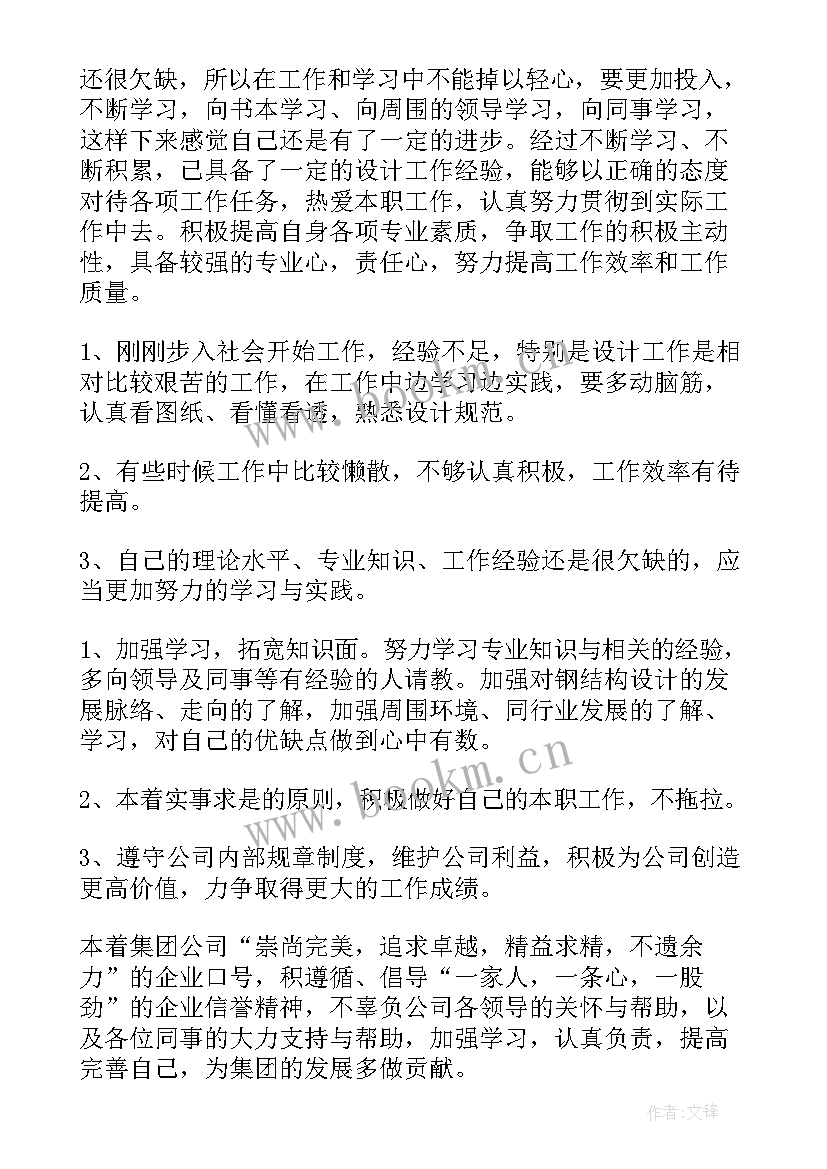 还很欠缺，所以在工作和学习中不能掉以轻心，要更加投入，不断学习，向书本学习、向周围的领导学习，向同事学习，这样下来感觉自己还是有了一定的进步。经过不断学习、不断积累，已具备了一定的设计工作经验，能够以正确的态度对待各项工作任务，热爱本职工作，认真努力贯彻到实际工作中去。积极提高自身各项专业素质，争取工作的积极主动性，具备较强的专业心，责任心，努力提高工作效率和工作质量。

1、刚刚步入社会开始工作，经验不足，特别是设计工作是相对比较艰苦的工作，在工作中边学习边实践，要多动脑筋，认真看图纸、看懂看透，熟悉设计规范。

2、有些时候工作中比较懒散，不够认真积极，工作效率有待提高。

3、自己的理论水平、专业知识、工作经验还是很欠缺的，应当更加努力的学习与实践。

1、加强学习，拓宽知识面。努力学习专业知识与相关的经验，多向领导及同事等有经验的人请教。加强对钢结构设计的发展脉络、走向的了解，加强周围环境、同行业发展的了解、学习，对自己的优缺点做到心中有数。

2、本着实事求是的原则，积极做好自己的本职工作，不拖拉。

3、遵守公司内部规章制度，维护公司利益，积极为公司创造更高价值，力争取得更大的工作成绩。

本着集团公司“崇尚完美，追求卓越，精益求精，不遗余力”的企业口号，积遵循、倡导“一家人，一条心，一股劲”的企业信誉精神，不辜负公司各领导的关怀与帮助，以及各位同事的大力支持与帮助，加强学习，认真负责，提高完善自己，为集团的发展多做贡献。

www.bookm.cn

作者:文锋